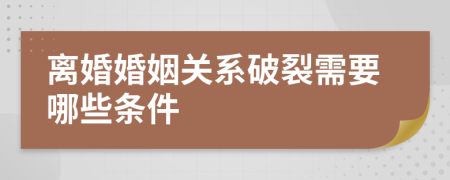 离婚婚姻关系破裂需要哪些条件